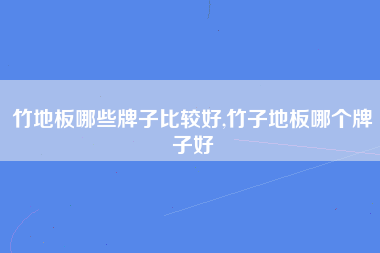 竹地板哪些牌子比较好,竹子地板哪个牌子好